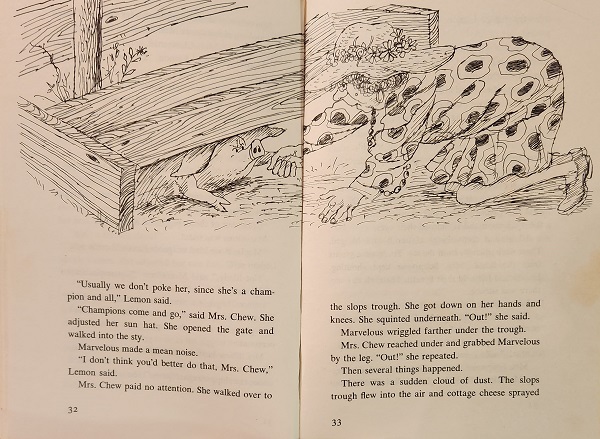 "Usually we don't poke her, since she's a champion and all," Lemon said.

"Champions come and go," said Mrs. Chew. She adjusted her sun hat. She opened the gate and walked into the sty.

Marvelous made a mean noise.

"I don't think you'd better do that, Mrs. Chew," Lemon said.

Mrs. Chew paid no attention. She walked over to

32

the slops trough. She got down on her hands and knees. She squinted underneath. "Out!" she said.

Marvelous wriggled farther under the trough.

Mrs. Chew reached under and grabbed Marvelous by the leg. "Out!" she repeated.

Then several things happened.

There was a sudden cloud of dust. The slops trough flew into the air and cottage cheese sprayed

33